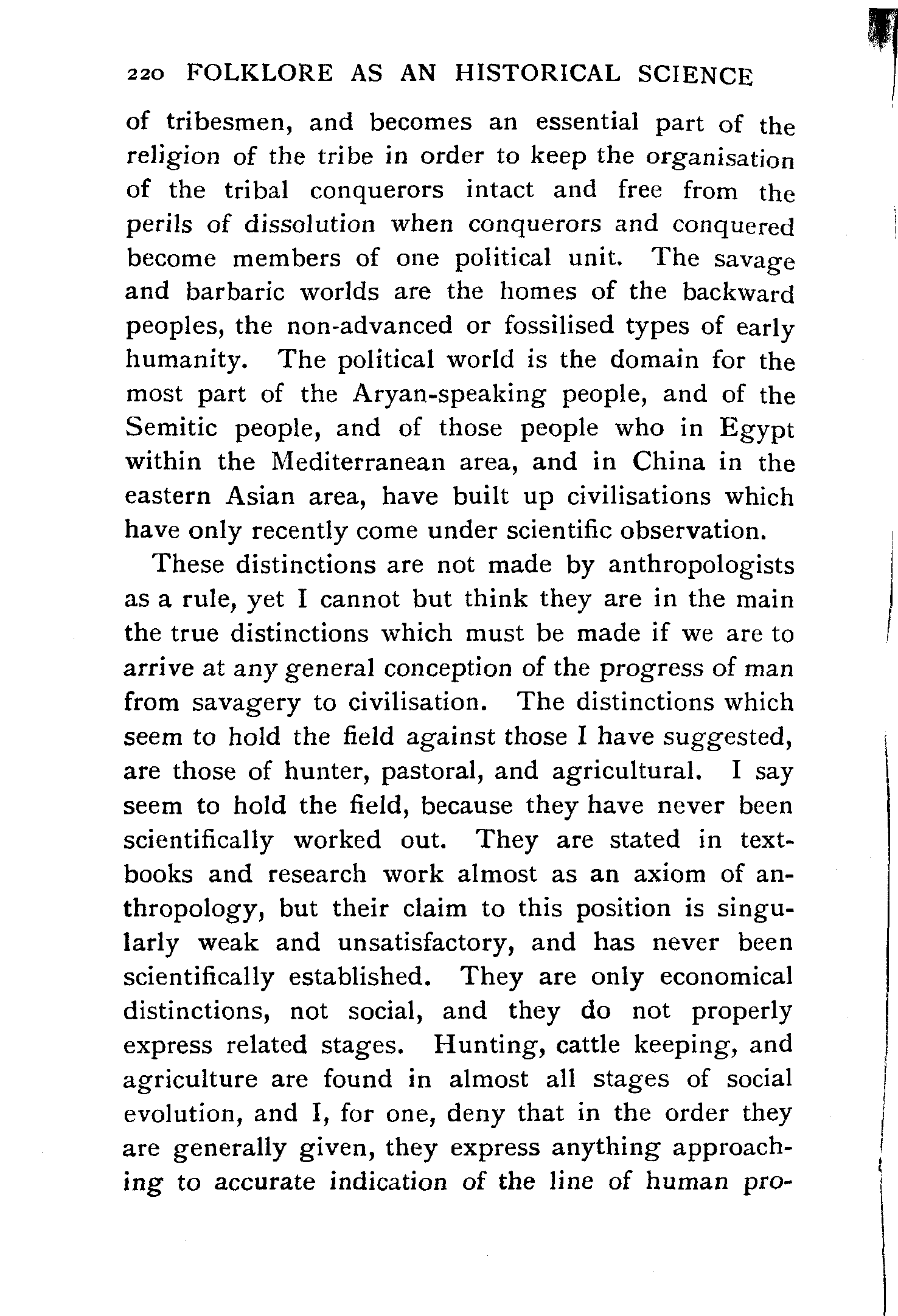 220 FOLKLORE AS AN HISTORICAL SCIENCE

of tribesmen, and becomes an essential part of the religion of the tribe in order to keep the organisation of the tribal conquerors intact and free from the perils of dissolution when conquerors and conquered become members of one political unit. The savage and barbaric worlds are the homes of the backward peoples, the non-advanced or fossilised types of early humanity. The political world is the domain for the most part of the Aryan-speaking people, and of the Semitic people, and of those people who in Egypt within the Mediterranean area, and in China in the eastern Asian area, have built up civilisations which have only recently come under scientific observation.

These distinctions are not made by anthropologists as a rule, yet I cannot but think they are in the main the true distinctions which must be made if we are to arrive at any general conception of the progress of man from savagery to civilisation. The distinctions which seem to hold the field against those I have suggested, are those of hunter, pastoral, and agricultural. I say seem to hold the field, because they have never been scientifically worked out. They are stated in textbooks and research work almost as an axiom of anthropology, but their claim to this position is singularly weak and unsatisfactory, and has never been scientifically established. They are only economical distinctions, not social, and they do not properly express related stages. Hunting, cattle keeping, and agriculture are found in almost all stages of social evolution, and I, for one, deny that in the order they are generally given, they express anything approaching to accurate indication of the line of human pro-